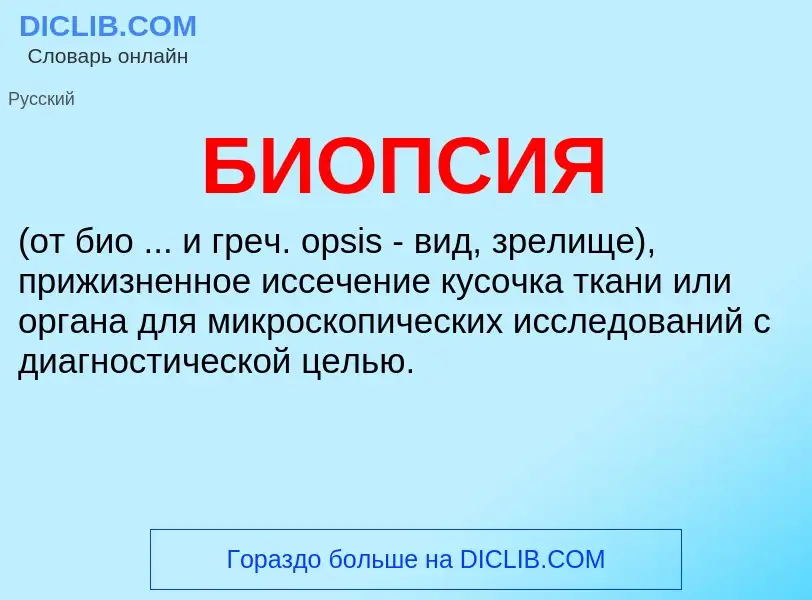 DICLIB.COM
Словарь онлайн

Русский

БИОПСИЯ

(от био ... и греч. opsis - вид, зрелище), прижизненное иссечение кусочка ткани или органа для микроскопических исследований с диагностической целью.

Гораздо больше на DICLIB.COM